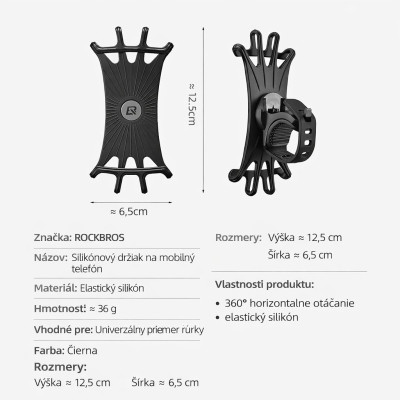 ≈ 12.5cm

≈ 6,5cm

Značka: ROCKBROS

Názov: Silikónový držiak na mobilný telefón

Materiál: Elastický silikón

Hmotnosť: ≈ 36 g

Vhodné pre: Univerzálny priemer rúrky

Farba: Čierna

Rozmery:

Výška ≈ 12,5 cm Šírka ≈ 6,5 cm

Rozmery: Výška ≈ 12,5 cm
Šírka ≈ 6,5 cm

Vlastnosti produktu:

• 360° horizontalne otáčanie
• elastický silikón